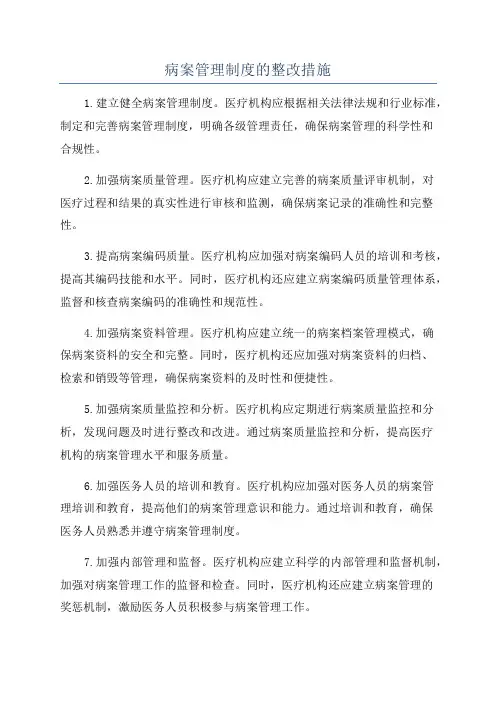 病案管理制度的整改措施

1. 建立健全病案管理制度。医疗机构应根据相关法律法规和行业标准，制定和完善病案管理制度，明确各级管理责任，确保病案管理的科学性和合规性。

2. 加强病案质量管理。医疗机构应建立完善的病案质量评审机制，对医疗过程和结果的真实性进行审核和监测，确保病案记录的准确性和完整性。

3. 提高病案编码质量。医疗机构应加强对病案编码人员的培训和考核，提高其编码技能和水平。同时，医疗机构还应建立病案编码质量管理体系，监督和核查病案编码的准确性和规范性。

4. 加强病案资料管理。医疗机构应建立统一的病案档案管理模式，确保病案资料的安全和完整。同时，医疗机构还应加强对病案资料的归档、检索和销毁等管理，确保病案资料的及时性和便捷性。

5. 加强病案质量监控和分析。医疗机构应定期进行病案质量监控和分析，发现问题及时进行整改和改进。通过病案质量监控和分析，提高医疗机构的病案管理水平和服务质量。

6. 加强医务人员的培训和教育。医疗机构应加强对医务人员的病案管理培训和教育，提高他们的病案管理意识和能力。通过培训和教育，确保医务人员熟悉并遵守病案管理制度。

7. 加强内部管理和监督。医疗机构应建立科学的内部管理和监督机制，加强对病案管理工作的监督和检查。同时，医疗机构还应建立病案管理的奖惩机制，激励医务人员积极参与病案管理工作。